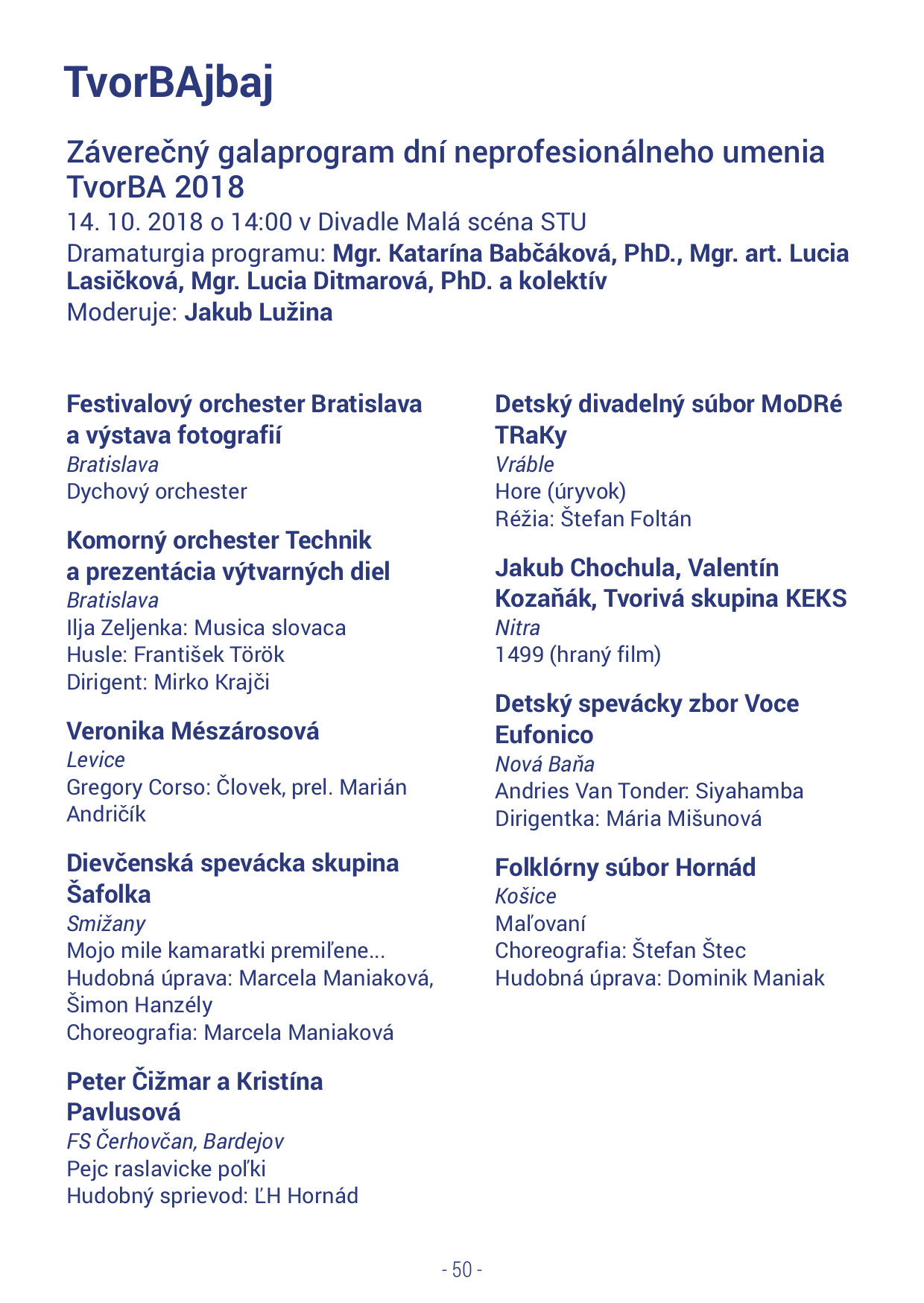 TvorBAjbaj

Záverečný galaprogram dní neprofesionálneho umenia TvorBA 2018
14. 10. 2018 o 14:00 v Divadle Malá scéna STU
Dramaturgia programu: Mgr. Katarína Babčáková, PhD., Mgr. art. Lucia Lasičková, Mgr. Lucia Ditmarová, PhD. a kolektív
Moderuje: Jakub Lužina

Festivalový orchester Bratislava a výstava fotografií
Bratislava
Dychový orchester

Komorný orchester Technik a prezentácia výtvarných diel
Bratislava
Ilja Zeljenka: Musica slovaca
Husle: František Török
Dirigent: Mirko Krajči

Veronika Mészárosová
Levice
Gregory Corso: Človek, prel. Marián Andričík

Dievčenská spevácka skupina Šafolka
Smižany
Mojo mile kamaratki premiľene...
Hudobná úprava: Marcela Maniaková, Šimon Hanzély
Choreografia: Marcela Maniaková

Peter Čižmar a Kristína Pavlusová
FS Čerhovčan, Bardejov
Pejc raslavicke poľki
Hudobný sprievod: ĽH Hornád

Detský divadelný súbor MoDRé TRaKy
Vráble
Hore (úryvok)
Réžia: Štefan Foltán

Jakub Chochula, Valentín Kozaňák, Tvorivá skupina KEKS
Nitra
1499 (hraný film)

Detský spevácky zbor Voce Eufonico
Nová Baňa
Andries Van Tonder: Siyahamba
Dirigentka: Mária Mišunová

Folklórny súbor Hornád
Košice
Maľovaní
Choreografia: Štefan Štec
Hudobná úprava: Dominik Maniak

- 50 -